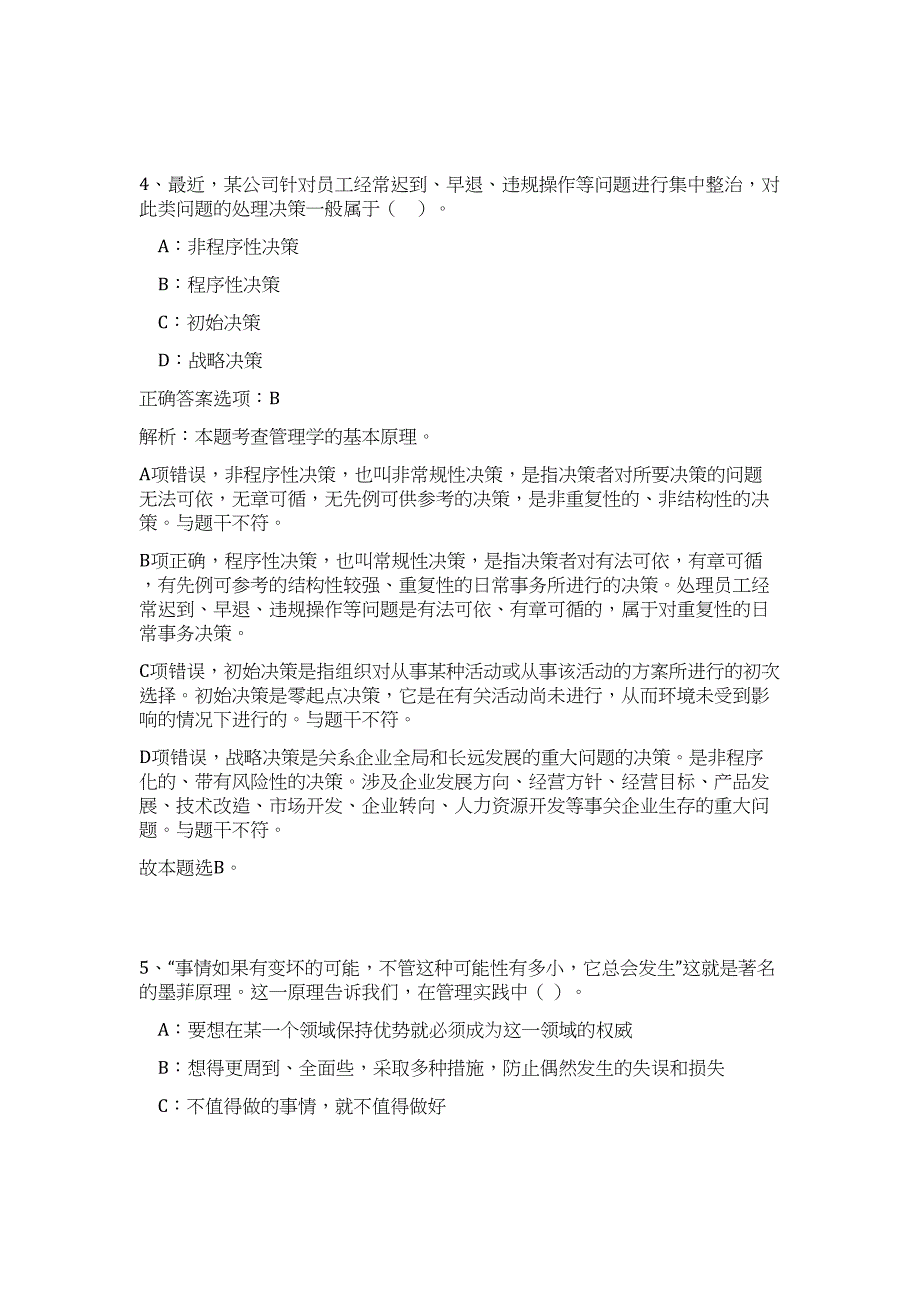 4、最近，某公司针对员工经常迟到、早退、违规操作等问题进行集中整治，对此类问题的处理决策一般属于（ ）。

A：非程序性决策

B：程序性决策

C：初始决策

D：战略决策

正确答案选项：B

解析：本题考查管理学的基本原理。

A项错误，非程序性决策，也叫非常规性决策，是指决策者对所要决策的问题无法可依，无章可循，无先例可供参考的决策，是非重复性的、非结构性的决策。与题干不符。

B项正确，程序性决策，也叫常规性决策，是指决策者对有法可依，有章可循，有先例可参考的结构性较强、重复性的日常事务所进行的决策。处理员工经常迟到、早退、违规操作等问题是有法可依、有章可循的，属于对重复性的日常事务决策。

C项错误，初始决策是指组织对从事某种活动或从事该活动的方案所进行的初次选择。初始决策是零起点决策，它是在有关活动尚未进行，从而环境未受到影响的情况下进行的。与题干不符。

D项错误，战略决策是关系企业全局和长远发展的重大问题的决策。是非程序化的、带有风险性的决策。涉及企业发展方向、经营方针、经营目标、产品发展、技术改造、市场开发、企业转向、人力资源开发等事关企业生存的重大问题。与题干不符。

故本题选B。

5、“事情如果有变坏的可能，不管这种可能性有多小，它总会发生”这就是著名的墨菲原理。这一原理告诉我们，在管理实践中（ ）。

A：要想在某一个领域保持优势就必须成为这一领域的权威

B：想得更周到、全面些，采取多种措施，防止偶然发生的失误和损失

C：不值得做的事情，就不值得做好